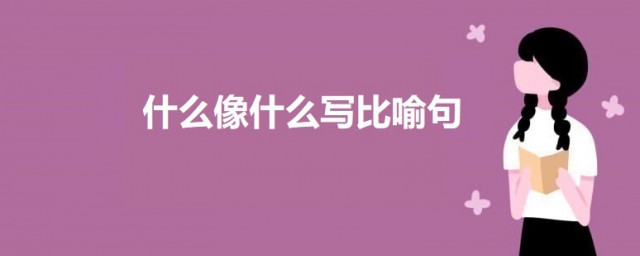 什么像什么写比喻句